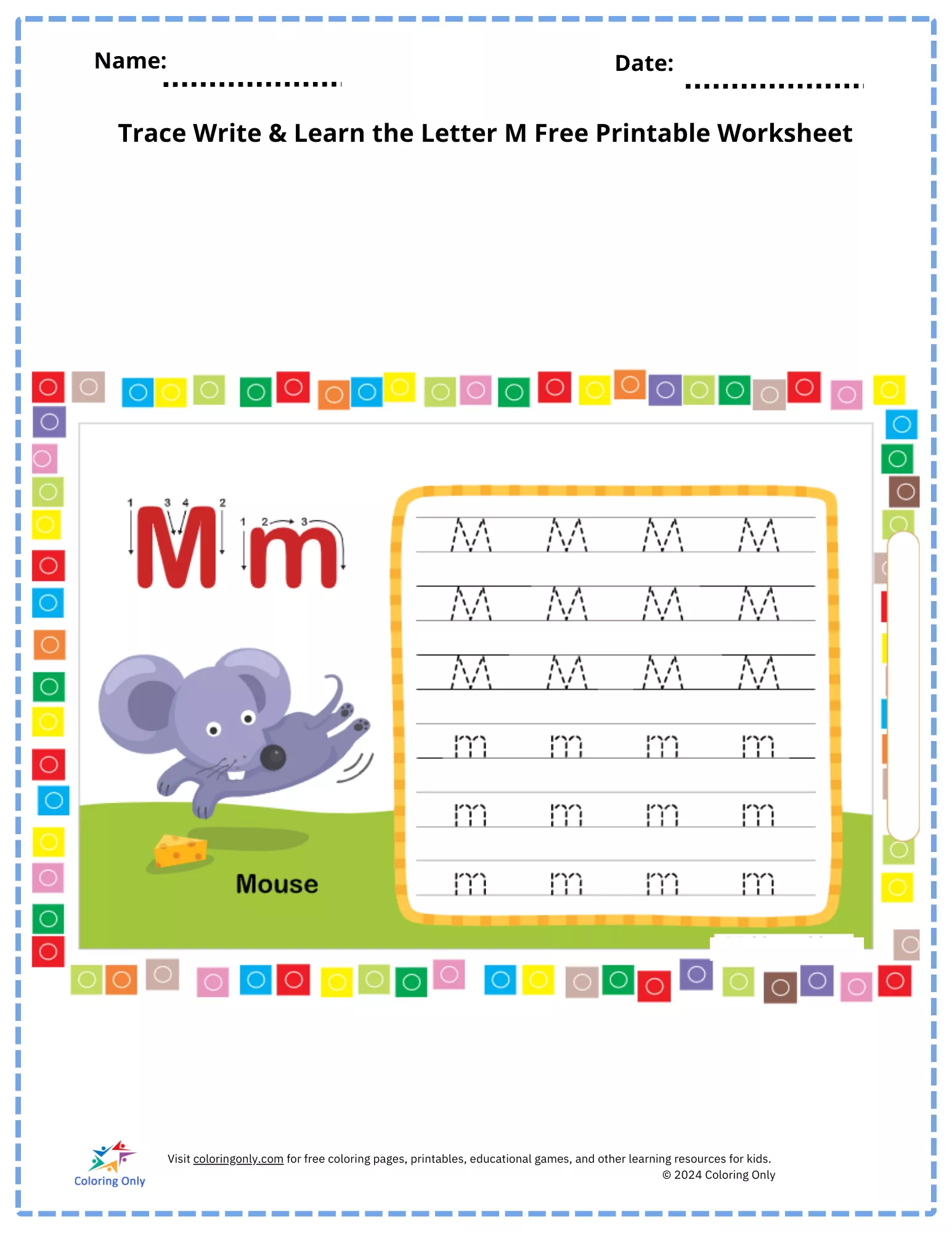 Name:

Date:

Trace Write & Learn the Letter M Free Printable Worksheet

1 3 4 2
M
1 2 3
m

M M M M
M M M M
M M M M
m m m m
m m m m
m m m m

Mouse

Coloring Only

Visit coloringonly.com for free coloring pages, printables, educational games, and other learning resources for kids.
© 2024 Coloring Only